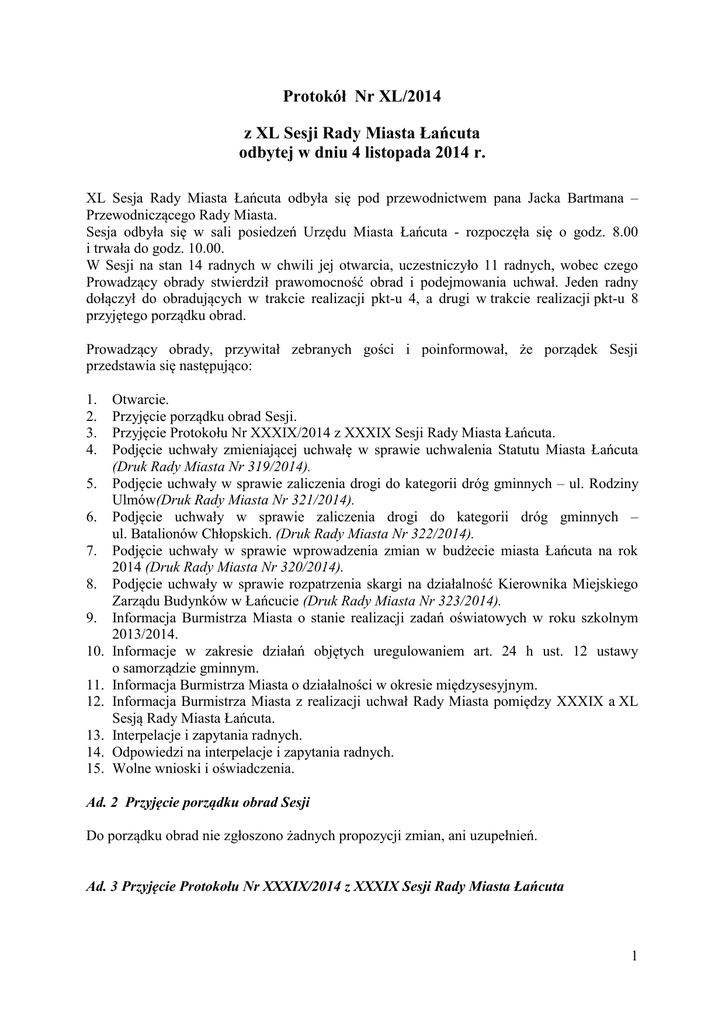 Protokół Nr XL/2014

z XL Sesji Rady Miasta Łańcuta
odbytej w dniu 4 listopada 2014 r.

XL Sesja Rady Miasta Łańcuta odbyła się pod przewodnictwem pana Jacka Bartmana – Przewodniczącego Rady Miasta.
Sesja odbyła się w sali posiedzeń Urzędu Miasta Łańcuta - rozpoczęła się o godz. 8.00 i trwała do godz. 10.00.
W Sesji na stan 14 radnych w chwili jej otwarcia, uczestniczyło 11 radnych, wobec czego Prowadzący obrady stwierdził prawomocność obrad i podejmowania uchwał. Jeden radny dołączył do obradujących w trakcie realizacji pkt-u 4, a drugi w trakcie realizacji pkt-u 8 przyjętego porządku obrad.

Prowadzący obrady, przywitał zebranych gości i poinformował, że porządek Sesji przedstawia się następująco:

1. Otwarcie.
2. Przyjęcie porządku obrad Sesji.
3. Przyjęcie Protokołu Nr XXXIX/2014 z XXXIX Sesji Rady Miasta Łańcuta.
4. Podjęcie uchwały zmieniającej uchwałę w sprawie uchwalenia Statutu Miasta Łańcuta (Druk Rady Miasta Nr 319/2014).
5. Podjęcie uchwały w sprawie zaliczenia drogi do kategorii dróg gminnych – ul. Rodziny Ulmów(Druk Rady Miasta Nr 321/2014).
6. Podjęcie uchwały w sprawie zaliczenia drogi do kategorii dróg gminnych – ul. Batalionów Chłopskich. (Druk Rady Miasta Nr 322/2014).
7. Podjęcie uchwały w sprawie wprowadzenia zmian w budżecie miasta Łańcuta na rok 2014 (Druk Rady Miasta Nr 320/2014).
8. Podjęcie uchwały w sprawie rozpatrzenia skargi na działalność Kierownika Miejskiego Zarządu Budynków w Łańcucie (Druk Rady Miasta Nr 323/2014).
9. Informacja Burmistrza Miasta o stanie realizacji zadań oświatowych w roku szkolnym 2013/2014.
10. Informacje w zakresie działań objętych uregulowaniem art. 24 h ust. 12 ustawy o samorządzie gminnym.
11. Informacja Burmistrza Miasta o działalności w okresie międzysesyjnym.
12. Informacja Burmistrza Miasta z realizacji uchwał Rady Miasta pomiędzy XXXIX a XL Sesją Rady Miasta Łańcuta.
13. Interpelacje i zapytania radnych.
14. Odpowiedzi na interpelacje i zapytania radnych.
15. Wolne wnioski i oświadczenia.

Ad. 2 Przyjęcie porządku obrad Sesji

Do porządku obrad nie zgłoszono żadnych propozycji zmian, ani uzupełnień.

Ad. 3 Przyjęcie Protokołu Nr XXXIX/2014 z XXXIX Sesji Rady Miasta Łańcuta

1